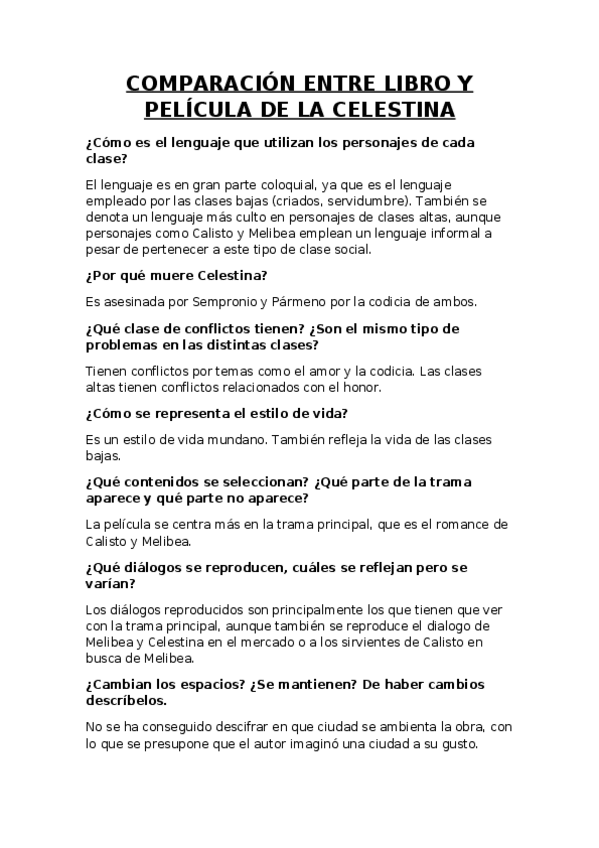 COMPARACIÓN ENTRE LIBRO Y PELÍCULA DE LA CELESTINA

¿Cómo es el lenguaje que utilizan los personajes de cada clase?

El lenguaje es en gran parte coloquial, ya que es el lenguaje empleado por las clases bajas (criados, servidumbre). También se denota un lenguaje más culto en personajes de clases altas, aunque personajes como Calisto y Melibea emplean un lenguaje informal a pesar de pertenecer a este tipo de clase social.

¿Por qué muere Celestina?

Es asesinada por Sempronio y Pármeno por la codicia de ambos.

¿Qué clase de conflictos tienen? ¿Son el mismo tipo de problemas en las distintas clases?

Tienen conflictos por temas como el amor y la codicia. Las clases altas tienen conflictos relacionados con el honor.

¿Cómo se representa el estilo de vida?

Es un estilo de vida mundano. También refleja la vida de las clases bajas.

¿Qué contenidos se seleccionan? ¿Qué parte de la trama aparece y qué parte no aparece?

La película se centra más en la trama principal, que es el romance de Calisto y Melibea.

¿Qué diálogos se reproducen, cuáles se reflejan pero se varían?

Los diálogos reproducidos son principalmente los que tienen que ver con la trama principal, aunque también se reproduce el dialogo de Melibea y Celestina en el mercado o a los sirvientes de Calisto en busca de Melibea.

¿Cambian los espacios? ¿Se mantienen? De haber cambios descríbelos.

No se ha conseguido descifrar en que ciudad se ambienta la obra, con lo que se presupone que el autor imaginó una ciudad a su gusto.